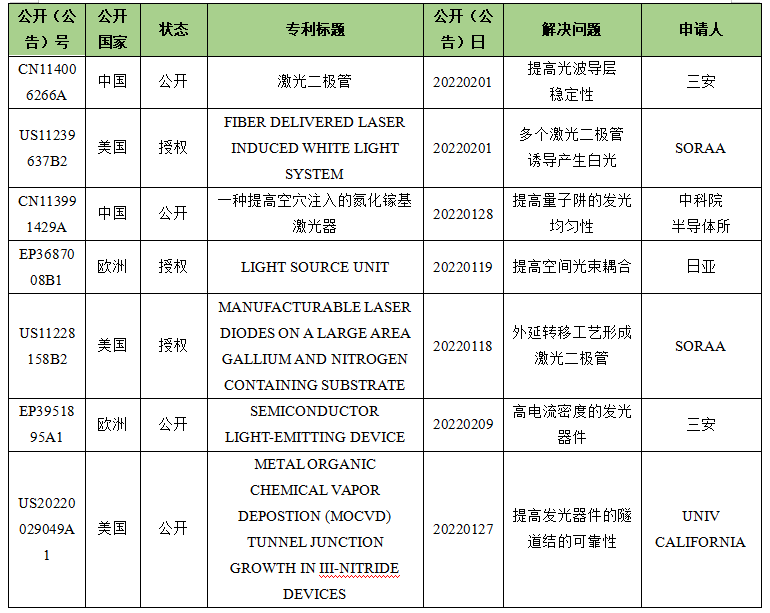 | 公开（公告）号 | 公开国家 | 状态 | 专利标题 | 公开（公告）日 | 解决问题 | 申请人 |
|---|---|---|---|---|---|---|
| CN114006266A | 中国 | 公开 | 激光二极管 | 20220201 | 提高光波导层稳定性 | 三安 |
| US11239637B2 | 美国 | 授权 | FIBER DELIVERED LASER INDUCED WHITE LIGHT SYSTEM | 20220201 | 多个激光二极管诱导产生白光 | SORAA |
| CN113991429A | 中国 | 公开 | 一种提高空穴注入的氮化镓基激光器 | 20220128 | 提高量子阱的发光均匀性 | 中科院半导体所 |
| EP3687008B1 | 欧洲 | 授权 | LIGHT SOURCE UNIT | 20220119 | 提高空间光束耦合 | 日亚 |
| US11228158B2 | 美国 | 授权 | MANUFACTURABLE LASER DIODES ON A LARGE AREA GALLIUM AND NITROGEN CONTAINING SUBSTRATE | 20220118 | 外延转移工艺形成激光二极管 | SORAA |
| EP3951895A1 | 欧洲 | 公开 | SEMICONDUCTOR LIGHT-EMITTING DEVICE | 20220209 | 高电流密度的发光器件 | 三安 |
| US20220029049A1 | 美国 | 公开 | METAL ORGANIC CHEMICAL VAPOR DEPOSTION (MOCVD) TUNNEL JUNCTION GROWTH IN III-NITRIDE DEVICES | 20220127 | 提高发光器件的隧道结的可靠性 | UNIV CALIFORNIA |